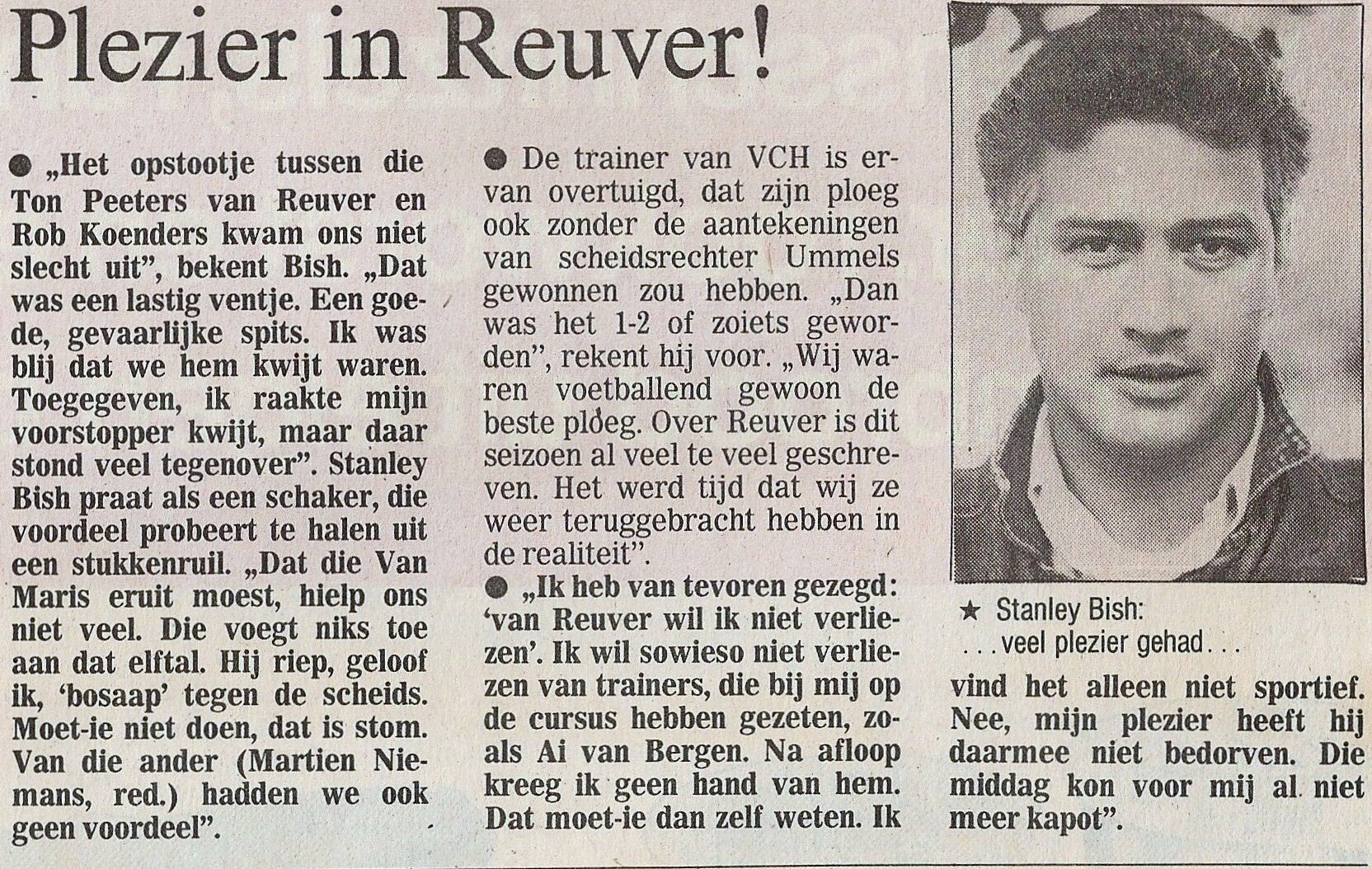 Plezier in Reuver!

● „Het opstootje tussen die Ton Peeters van Reuver en Rob Koenders kwam ons niet slecht uit", bekent Bish. „Dat was een lastig ventje. Een goede, gevaarlijke spits. Ik was blij dat we hem kwijt waren. Toegegeven, ik raakte mijn voorstopper kwijt, maar daar stond veel tegenover". Stanley Bish praat als een schaker, die voordeel probeert te halen uit een stukkenruil. „Dat die Van Maris eruit moest, hielp ons niet veel. Die voegt niks toe aan dat elftal. Hij riep, geloof ik, 'bosaap' tegen de scheids. Moet-ie niet doen, dat is stom. Van die ander (Martien Niemans, red.) hadden we ook geen voordeel".

● De trainer van VCH is ervan overtuigd, dat zijn ploeg ook zonder de aantekeningen van scheidsrechter Ummels gewonnen zou hebben. „Dan was het 1-2 of zoiets geworden", rekent hij voor. „Wij waren voetballend gewoon de beste ploeg. Over Reuver is dit seizoen al veel te veel geschreven. Het werd tijd dat wij ze weer teruggebracht hebben in de realiteit".

● „Ik heb van tevoren gezegd: 'van Reuver wil ik niet verliezen'. Ik wil sowieso niet verliezen van trainers, die bij mij op de cursus hebben gezeten, zoals Ai van Bergen. Na afloop kreeg ik geen hand van hem. Dat moet-ie dan zelf weten. Ik vind het alleen niet sportief. Nee, mijn plezier heeft hij daarmee niet bedorven. Die middag kon voor mij al niet meer kapot".

★ Stanley Bish: . . . veel plezier gehad . . .